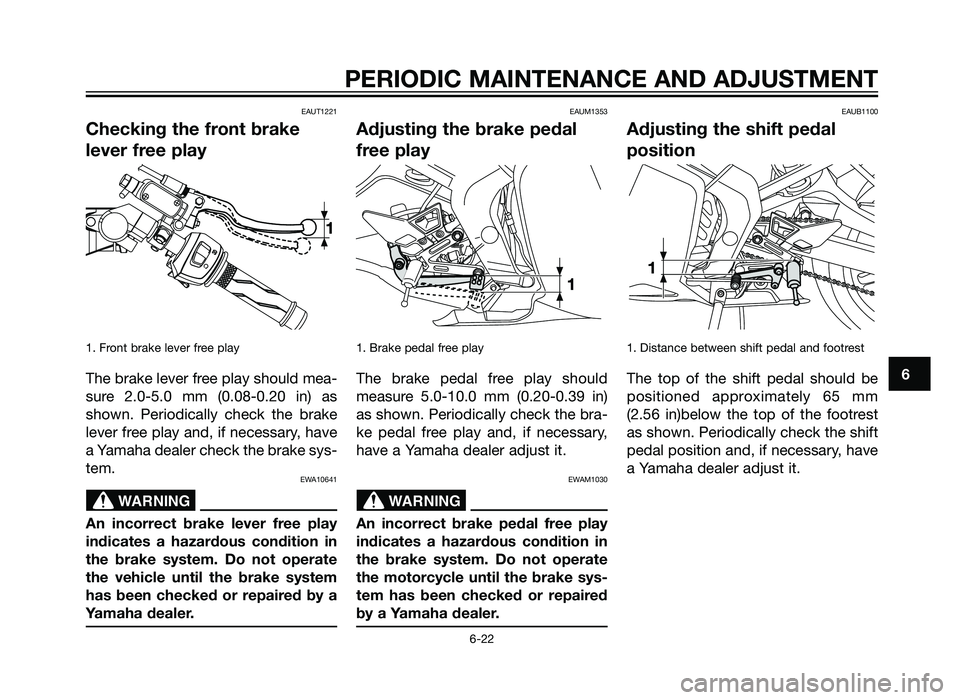 PERIODIC MAINTENANCE AND ADJUSTMENT

EAUT1221

Checking the front brake lever free play

1

1. Front brake lever free play

The brake lever free play should measure 2.0-5.0 mm (0.08-0.20 in) as shown. Periodically check the brake lever free play and, if necessary, have a Yamaha dealer check the brake system.

EWA10641

WARNING

An incorrect brake lever free play indicates a hazardous condition in the brake system. Do not operate the vehicle until the brake system has been checked or repaired by a Yamaha dealer.

EAUM1353

Adjusting the brake pedal free play

1

1. Brake pedal free play

The brake pedal free play should measure 5.0-10.0 mm (0.20-0.39 in) as shown. Periodically check the brake pedal free play and, if necessary, have a Yamaha dealer adjust it.

EWAM1030

WARNING

An incorrect brake pedal free play indicates a hazardous condition in the brake system. Do not operate the motorcycle until the brake system has been checked or repaired by a Yamaha dealer.

EAUB1100

Adjusting the shift pedal position

1

1. Distance between shift pedal and footrest

The top of the shift pedal should be positioned approximately 65 mm (2.56 in)below the top of the footrest as shown. Periodically check the shift pedal position and, if necessary, have a Yamaha dealer adjust it.

6

6-22

carmanualsonline.info